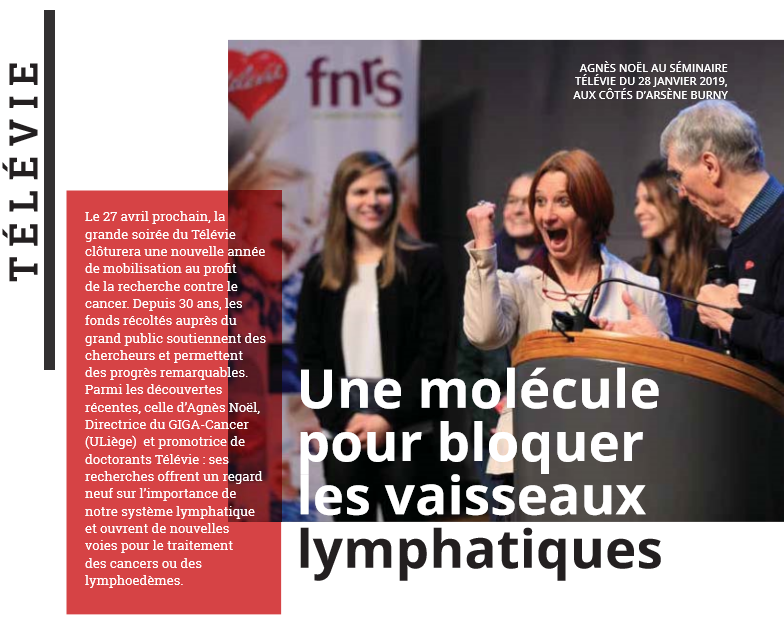 TÉLÉVIE

fnrs

AGNÈS NOËL AU SÉMINAIRE TÉLÉVIE DU 28 JANVIER 2019, AUX CÔTÉS D'ARSÈNE BURNY

Le 27 avril prochain, la grande soirée du Télévie clôturera une nouvelle année de mobilisation au profit de la recherche contre le cancer. Depuis 30 ans, les fonds récoltés auprès du grand public soutiennent des chercheurs et permettent des progrès remarquables. Parmi les découvertes récentes, celle d'Agnès Noël, Directrice du GIGA-Cancer (ULiège) et promotrice de doctorants Télévie : ses recherches offrent un regard neuf sur l'importance de notre système lymphatique et ouvrent de nouvelles voies pour le traitement des cancers ou des lymphoedèmes.

Une molécule pour bloquer les vaisseaux lymphatiques